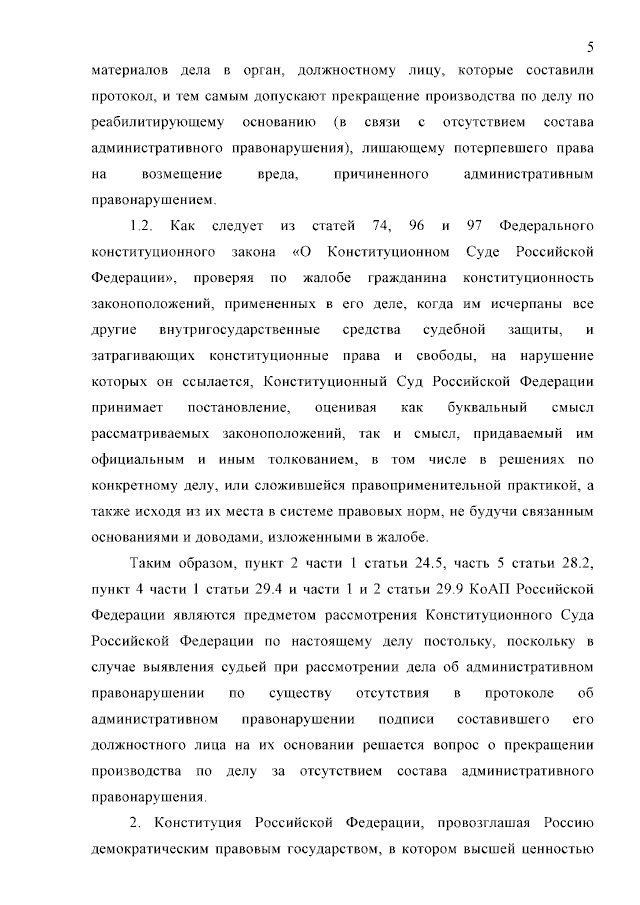 5

материалов дела в орган, должностному лицу, которые составили протокол, и тем самым допускают прекращение производства по делу по реабилитирующему основанию (в связи с отсутствием состава административного правонарушения), лишающему потерпевшего права на возмещение вреда, причиненного административным правонарушением.

1.2. Как следует из статей 74, 96 и 97 Федерального конституционного закона «О Конституционном Суде Российской Федерации», проверяя по жалобе гражданина конституционность законоположений, примененных в его деле, когда им исчерпаны все другие внутригосударственные средства судебной защиты, и затрагивающих конституционные права и свободы, на нарушение которых он ссылается, Конституционный Суд Российской Федерации принимает постановление, оценивая как буквальный смысл рассматриваемых законоположений, так и смысл, придаваемый им официальным и иным толкованием, в том числе в решениях по конкретному делу, или сложившейся правоприменительной практикой, а также исходя из их места в системе правовых норм, не будучи связанным основаниями и доводами, изложенными в жалобе.

Таким образом, пункт 2 части 1 статьи 24.5, часть 5 статьи 28.2, пункт 4 части 1 статьи 29.4 и части 1 и 2 статьи 29.9 КоАП Российской Федерации являются предметом рассмотрения Конституционного Суда Российской Федерации по настоящему делу постольку, поскольку в случае выявления судьей при рассмотрении дела об административном правонарушении по существу отсутствия в протоколе об административном правонарушении подписи составившего его должностного лица на их основании решается вопрос о прекращении производства по делу за отсутствием состава административного правонарушения.

2. Конституция Российской Федерации, провозглашая Россию демократическим правовым государством, в котором высшей ценностью